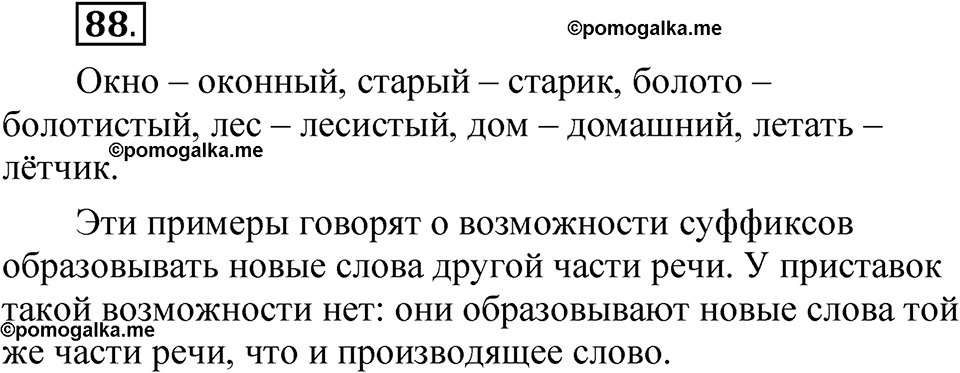 88.

©pomogalka.me

Окно – оконный, старый – старик, болото – болотистый, лес – лесистый, дом – домашний, летать – лётчик.

©pomogalka.me

Эти примеры говорят о возможности суффиксов образовывать новые слова другой части речи. У приставок такой возможности нет: они образовывают новые слова той же части речи, что и производящее слово.

©pomogalka.me